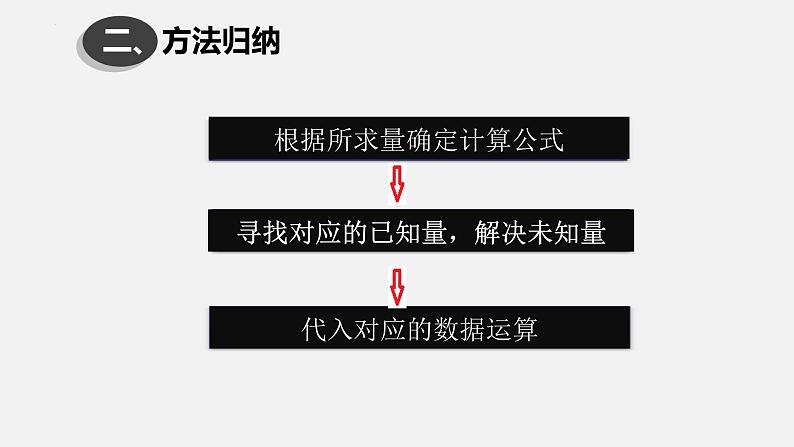 二、方法归纳

根据所求量确定计算公式

寻找对应的已知量，解决未知量

代入对应的数据运算